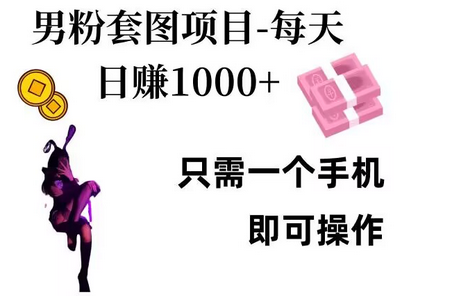 男粉套图项目-每天
日赚1000+

只需一个手机
即可操作